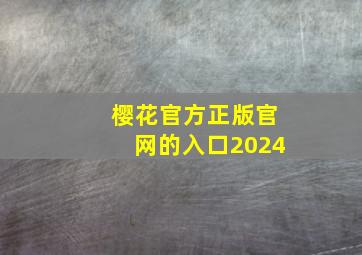 樱花官方正版官网的入口2024